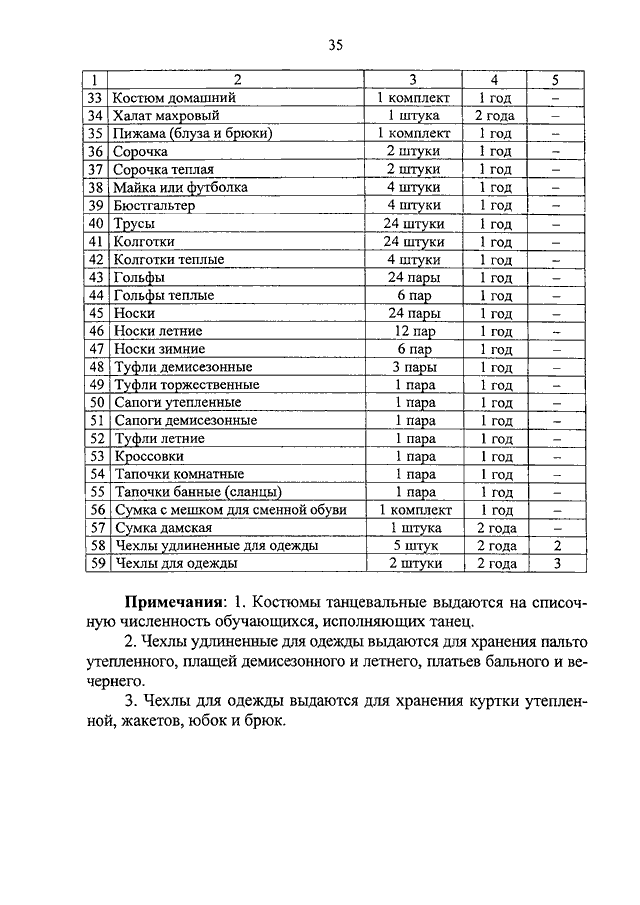 35

| 1 | 2 | 3 | 4 | 5 |
|---|---|---|---|---|
| 33 | Костюм домашний | 1 комплект | 1 год | – |
| 34 | Халат махровый | 1 штука | 2 года | – |
| 35 | Пижама (блуза и брюки) | 1 комплект | 1 год | – |
| 36 | Сорочка | 2 штуки | 1 год | – |
| 37 | Сорочка теплая | 2 штуки | 1 год | – |
| 38 | Майка или футболка | 4 штуки | 1 год | – |
| 39 | Бюстгальтер | 4 штуки | 1 год | – |
| 40 | Трусы | 24 штуки | 1 год | – |
| 41 | Колготки | 24 штуки | 1 год | – |
| 42 | Колготки теплые | 4 штуки | 1 год | – |
| 43 | Гольфы | 24 пары | 1 год | – |
| 44 | Гольфы теплые | 6 пар | 1 год | – |
| 45 | Носки | 24 пары | 1 год | – |
| 46 | Носки летние | 12 пар | 1 год | – |
| 47 | Носки зимние | 6 пар | 1 год | – |
| 48 | Туфли демисезонные | 3 пары | 1 год | – |
| 49 | Туфли торжественные | 1 пара | 1 год | – |
| 50 | Сапоги утепленные | 1 пара | 1 год | – |
| 51 | Сапоги демисезонные | 1 пара | 1 год | – |
| 52 | Туфли летние | 1 пара | 1 год | – |
| 53 | Кроссовки | 1 пара | 1 год | – |
| 54 | Тапочки комнатные | 1 пара | 1 год | – |
| 55 | Тапочки банные (сланцы) | 1 пара | 1 год | – |
| 56 | Сумка с мешком для сменной обуви | 1 комплект | 1 год | – |
| 57 | Сумка дамская | 1 штука | 2 года | – |
| 58 | Чехлы удлиненные для одежды | 5 штук | 2 года | 2 |
| 59 | Чехлы для одежды | 2 штуки | 2 года | 3 |

Примечания: 1. Костюмы танцевальные выдаются на списочную численность обучающихся, исполняющих танец.

2. Чехлы удлиненные для одежды выдаются для хранения пальто утепленного, плащей демисезонного и летнего, платьев бального и вечернего.

3. Чехлы для одежды выдаются для хранения куртки утепленной, жакетов, юбок и брюк.